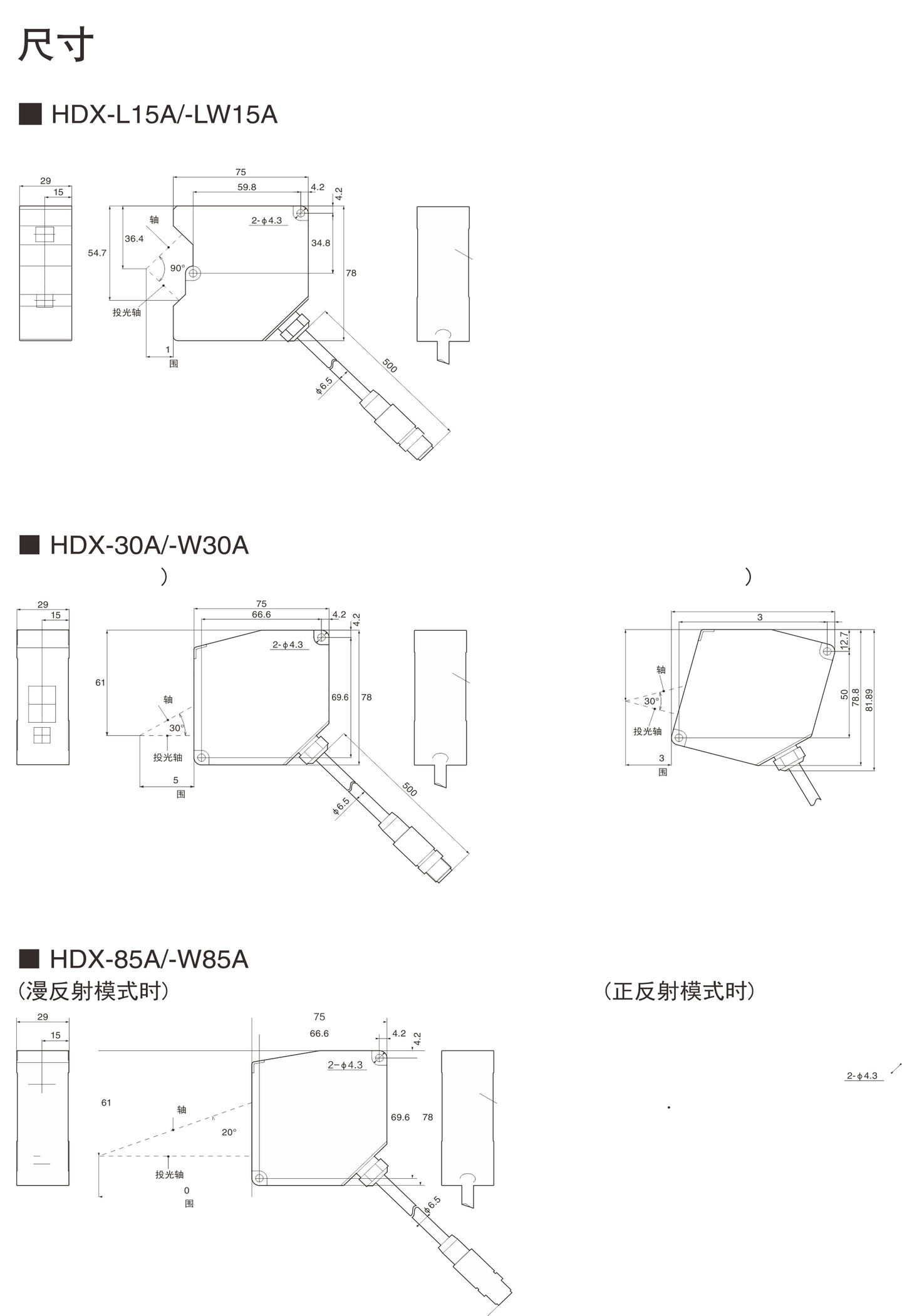 尺寸

■ HDX-L15A/-LW15A

29
15
75
59.8
4.2
4.2
2-ϕ4.3
轴
36.4
54.7
34.8
90°
78
投光轴
1
围
500
ϕ6.5

■ HDX-30A/-W30A
)
)

29
15
75
66.6
4.2
4.2
2-ϕ4.3
61
轴
30°
69.6
78
投光轴
5
围
500
ϕ6.5

3
12.7
轴
30°
50
78.8
81.89
投光轴
3
围

■ HDX-85A/-W85A
(漫反射模式时)
(正反射模式时)

29
15
75
66.6
4.2
4.2
2-ϕ4.3
61
轴
20°
69.6
78
投光轴
0
围
ϕ6.5
2-ϕ4.3